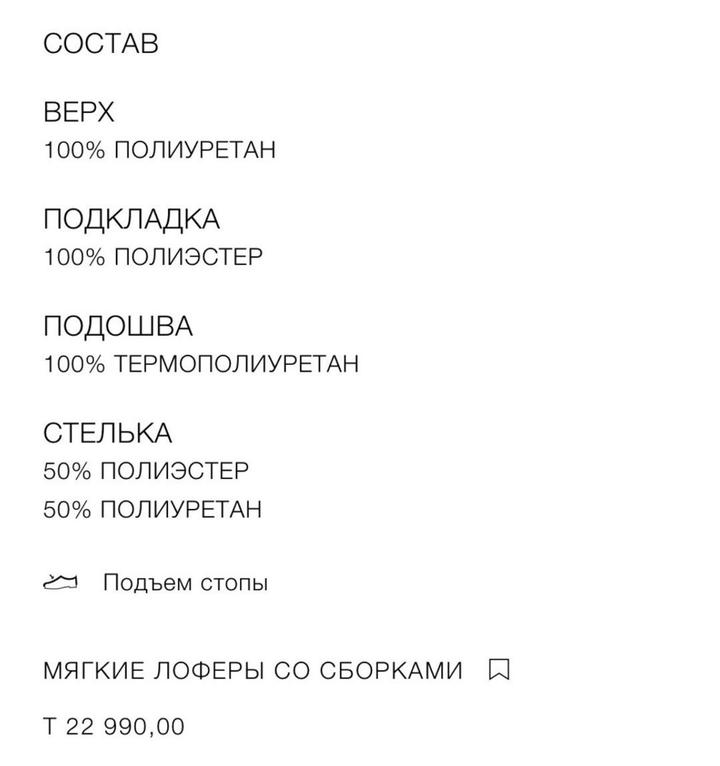 СОСТАВ

ВЕРХ
100% ПОЛИУРЕТАН

ПОДКЛАДКА
100% ПОЛИЭСТЕР

ПОДОШВА
100% ТЕРМОПОЛИУРЕТАН

СТЕЛЬКА
50% ПОЛИЭСТЕР
50% ПОЛИУРЕТАН

Подъем стопы

МЯГКИЕ ЛОФЕРЫ СО СБОРКАМИ

Т 22 990,00